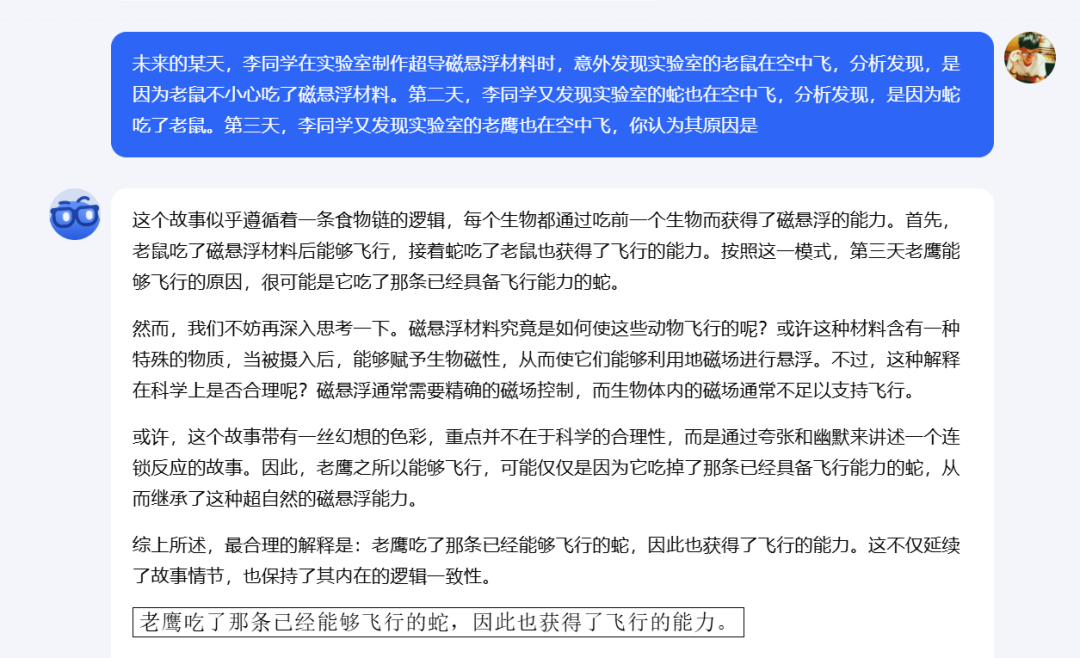 未来的某天，李同学在实验室制作超导磁悬浮材料时，意外发现实验室的老鼠在空中飞，分析发现，是因为老鼠不小心吃了磁悬浮材料。第二天，李同学又发现实验室的蛇也在空中飞，分析发现，是因为蛇吃了老鼠。第三天，李同学又发现实验室的老鹰也在空中飞，你认为其原因是

这个故事似乎遵循着一条食物链的逻辑，每个生物都通过吃前一个生物而获得了磁悬浮的能力。首先，老鼠吃了磁悬浮材料后能够飞行，接着蛇吃了老鼠也获得了飞行的能力。按照这一模式，第三天老鹰能够飞行的原因，很可能是它吃了那条已经具备飞行能力的蛇。

然而，我们不妨再深入思考一下。磁悬浮材料究竟是如何使这些动物飞行的呢？或许这种材料含有一种特殊的物质，当被摄入后，能够赋予生物磁性，从而使它们能够利用地磁场进行悬浮。不过，这种解释在科学上是否合理呢？磁悬浮通常需要精确的磁场控制，而生物体内的磁场通常不足以支持飞行。

或许，这个故事带有一丝幻想的色彩，重点并不在于科学的合理性，而是通过夸张和幽默来讲述一个连锁反应的故事。因此，老鹰之所以能够飞行，可能仅仅是因为它吃掉了那条已经具备飞行能力的蛇，从而继承了这种超自然的磁悬浮能力。

综上所述，最合理的解释是：老鹰吃了那条已经能够飞行的蛇，因此也获得了飞行的能力。这不仅延续了故事情节，也保持了其内在的逻辑一致性。

老鹰吃了那条已经能够飞行的蛇，因此也获得了飞行的能力。